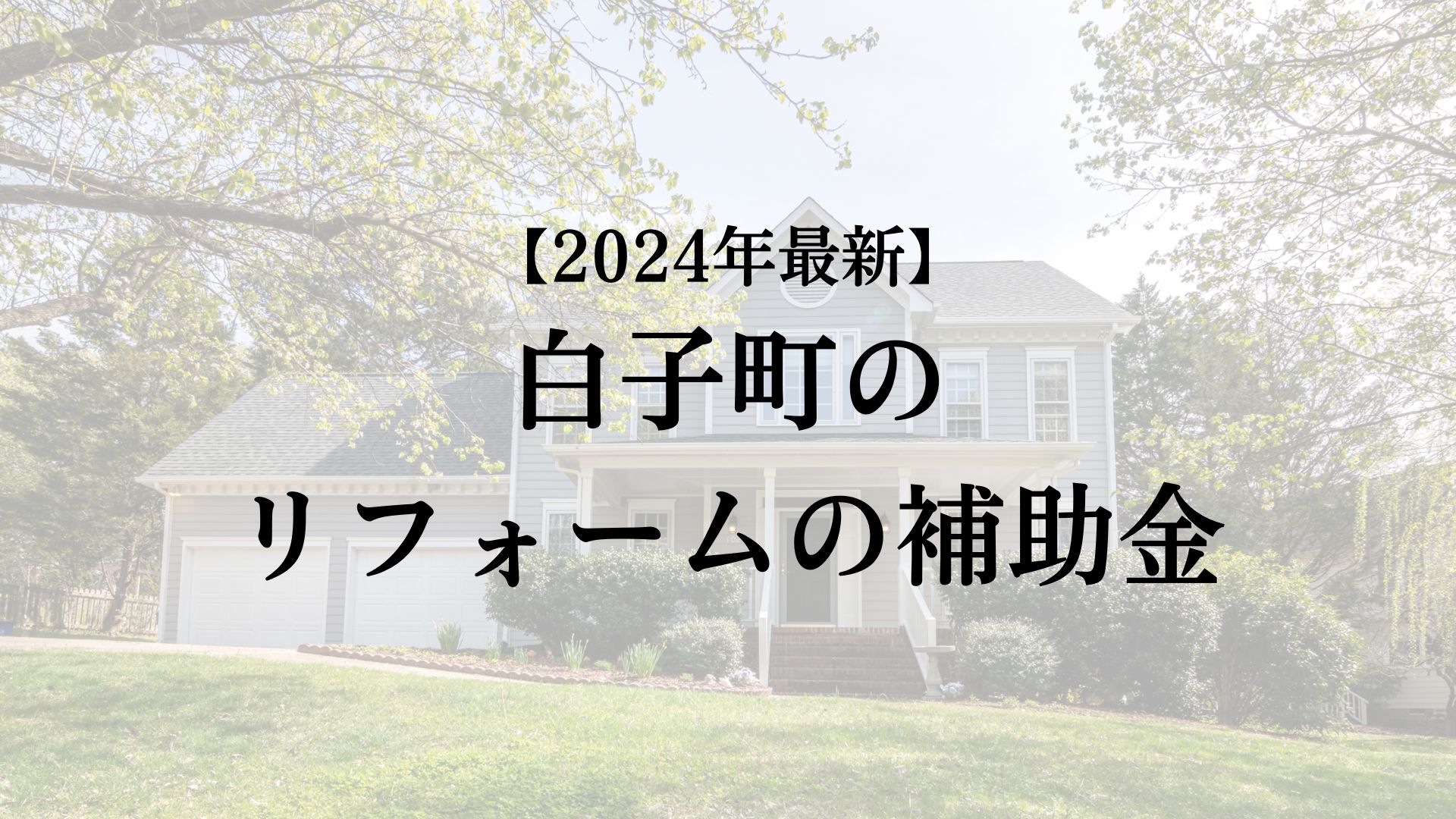 【2024年最新】
白子町の
リフォームの補助金